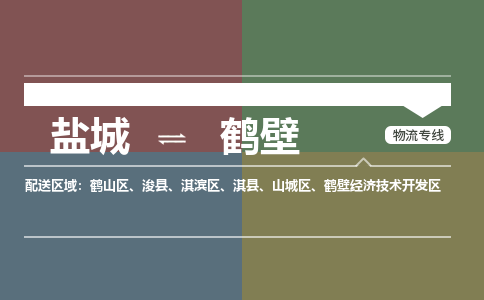 盐城 ⇌ 鹤壁

物流专线

配送区域：鹤山区、浚县、淇滨区、淇县、山城区、鹤壁经济技术开发区